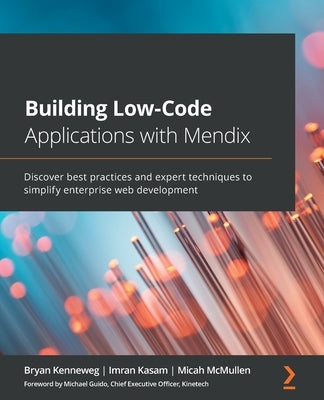 Building Low-Code
Applications with Mendix

Discover best practices and expert techniques to simplify enterprise web development

Bryan Kenneweg | Imran Kasam | Micah McMullen

Foreword by Michael Guido, Chief Executive Officer, Kinetech